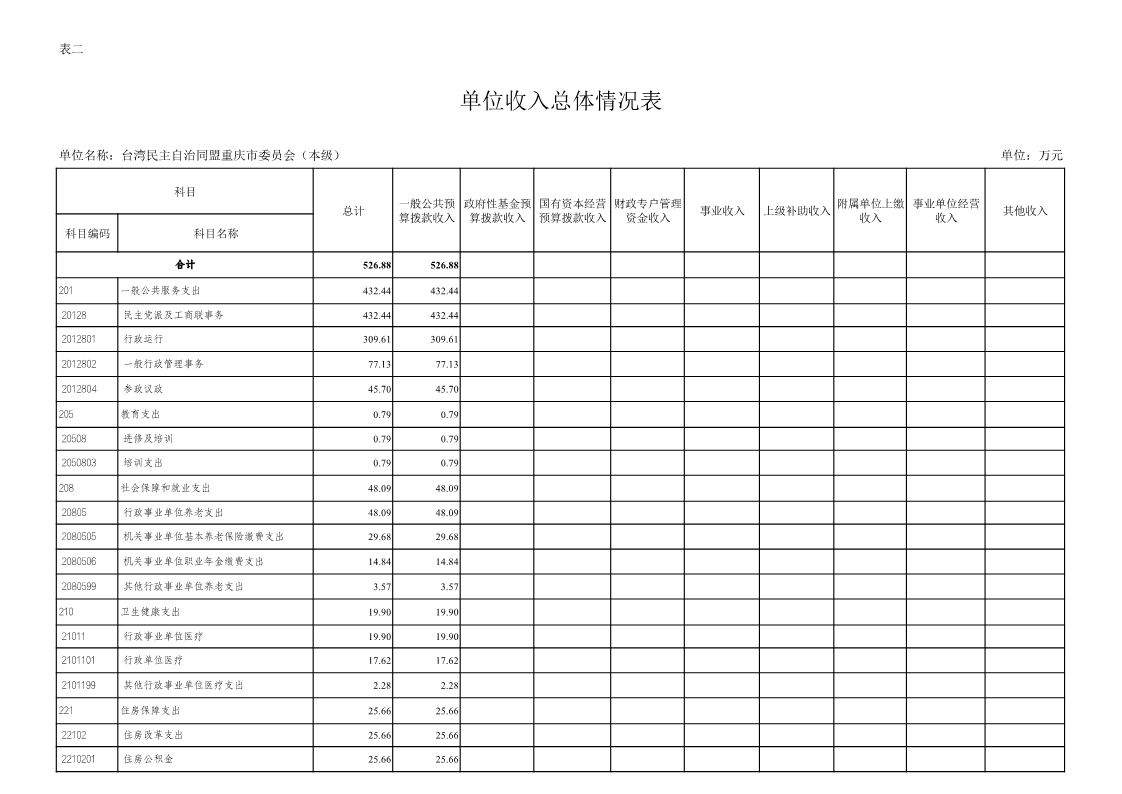 表二

单位收入总体情况表

单位名称：台湾民主自治同盟重庆市委员会（本级）

单位：万元

| 科目编码 | 科目名称 | 总计 | 一般公共预算拨款收入 | 政府性基金预算拨款收入 | 国有资本经营预算拨款收入 | 财政专户管理资金收入 | 事业收入 | 上级补助收入 | 附属单位上缴收入 | 事业单位经营收入 | 其他收入 |
|---|---|---|---|---|---|---|---|---|---|---|---|
| | 合计 | 526.88 | 526.88 | | | | | | | | |
| 201 | 一般公共服务支出 | 432.44 | 432.44 | | | | | | | | |
| 20128 | 民主党派及工商联事务 | 432.44 | 432.44 | | | | | | | | |
| 2012801 | 行政运行 | 309.61 | 309.61 | | | | | | | | |
| 2012802 | 一般行政管理事务 | 77.13 | 77.13 | | | | | | | | |
| 2012804 | 参政议政 | 45.70 | 45.70 | | | | | | | | |
| 205 | 教育支出 | 0.79 | 0.79 | | | | | | | | |
| 20508 | 进修及培训 | 0.79 | 0.79 | | | | | | | | |
| 2050803 | 培训支出 | 0.79 | 0.79 | | | | | | | | |
| 208 | 社会保障和就业支出 | 48.09 | 48.09 | | | | | | | | |
| 20805 | 行政事业单位养老支出 | 48.09 | 48.09 | | | | | | | | |
| 2080505 | 机关事业单位基本养老保险缴费支出 | 29.68 | 29.68 | | | | | | | | |
| 2080506 | 机关事业单位职业年金缴费支出 | 14.84 | 14.84 | | | | | | | | |
| 2080599 | 其他行政事业单位养老支出 | 3.57 | 3.57 | | | | | | | | |
| 210 | 卫生健康支出 | 19.90 | 19.90 | | | | | | | | |
| 21011 | 行政事业单位医疗 | 19.90 | 19.90 | | | | | | | | |
| 2101101 | 行政单位医疗 | 17.62 | 17.62 | | | | | | | | |
| 2101199 | 其他行政事业单位医疗支出 | 2.28 | 2.28 | | | | | | | | |
| 221 | 住房保障支出 | 25.66 | 25.66 | | | | | | | | |
| 22102 | 住房改革支出 | 25.66 | 25.66 | | | | | | | | |
| 2210201 | 住房公积金 | 25.66 | 25.66 | | | | | | | | |